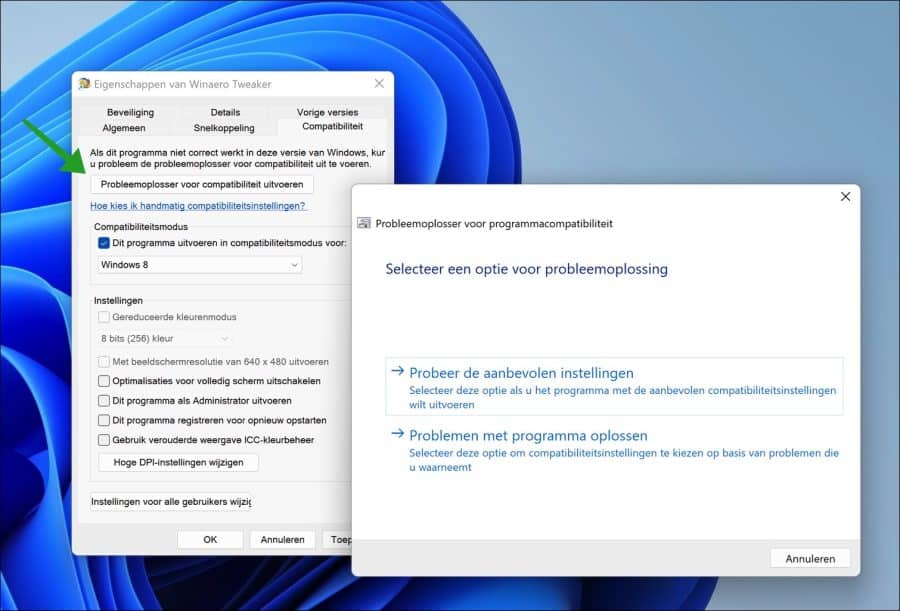 Eigenschappen van Winaero Tweaker

Beveiliging
Details
Vorige versies
Algemeen
Snelkoppeling
Compatibiliteit

Als dit programma niet correct werkt in deze versie van Windows, kur u probleem de probleemoplosser voor compatibiliteit uit te voeren.

Probleemoplosser voor compatibiliteit uitvoeren

Hoe kies ik handmatig compatibiliteitsinstellingen?

Compatibiliteitsmodus
Dit programma uitvoeren in compatibiliteitsmodus voor:
Windows 8

Instellingen
Gereduceerde kleurenmodus
8 bits (256) kleur
Met beeldschermresolutie van 640 x 480 uitvoeren
Optimalisaties voor volledig scherm uitschakelen
Dit programma als Administrator uitvoeren
Dit programma registreren voor opnieuw opstarten
Gebruik verouderde weergave ICC-kleurbeheer
Hoge DPI-instellingen wijzigen

Instellingen voor alle gebruikers wijzig

OK
Annuleren
Toep

Probleemoplosser voor programmacompatibiliteit

Selecteer een optie voor probleemoplossing

→ Probeer de aanbevolen instellingen
Selecteer deze optie als u het programma met de aanbevolen compatibiliteitsinstellingen wilt uitvoeren

→ Problemen met programma oplossen
Selecteer deze optie om compatibiliteitsinstellingen te kiezen op basis van problemen die u waarneemt

Annuleren